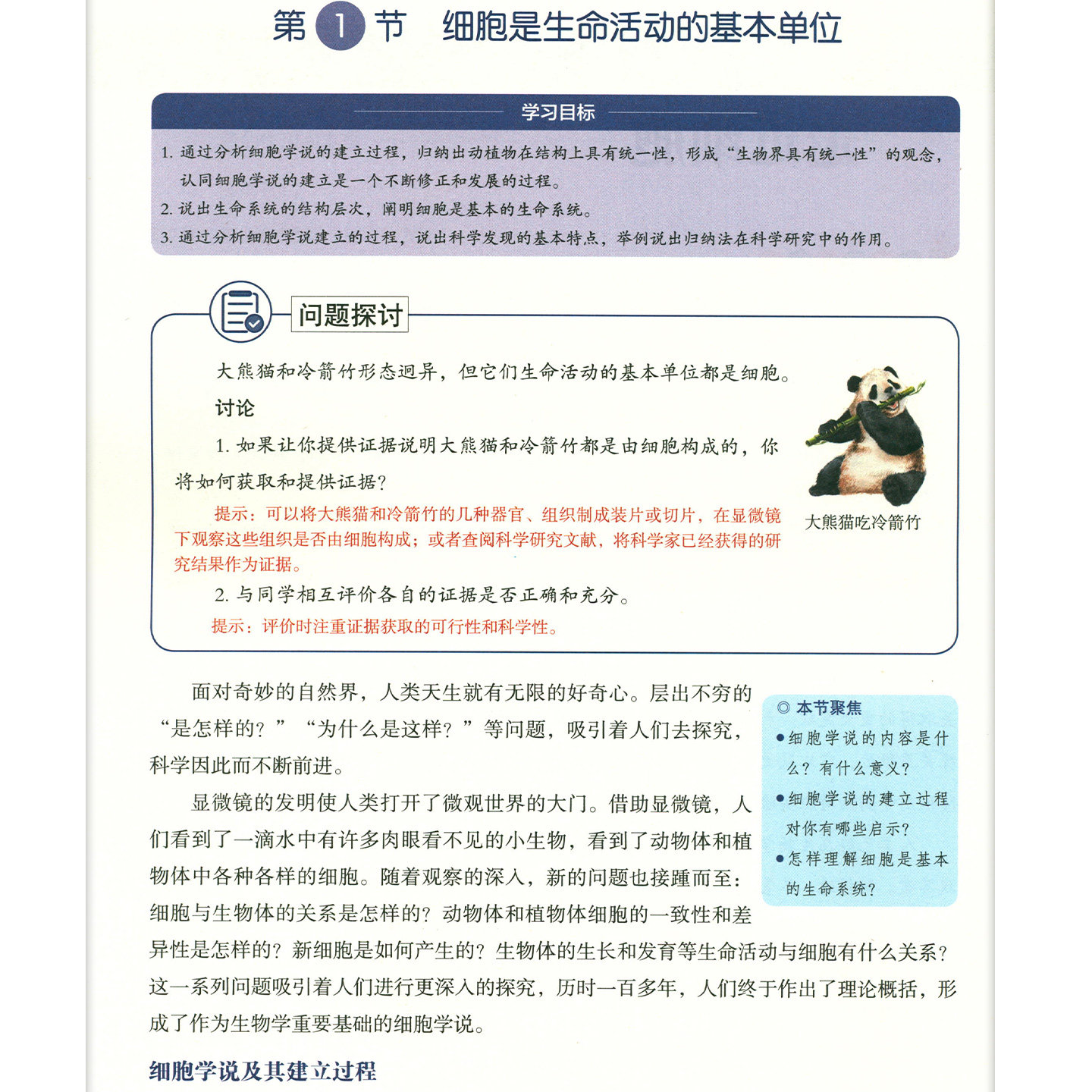 第 1 节　细胞是生命活动的基本单位

学习目标

1. 通过分析细胞学说的建立过程，归纳出动植物在结构上具有统一性，形成“生物界具有统一性”的观念，认同细胞学说的建立是一个不断修正和发展的过程。
2. 说出生命系统的结构层次，阐明细胞是基本的生命系统。
3. 通过分析细胞学说建立的过程，说出科学发现的基本特点，举例说出归纳法在科学研究中的作用。

问题探讨

大熊猫和冷箭竹形态迥异，但它们生命活动的基本单位都是细胞。

讨论

1. 如果让你提供证据说明大熊猫和冷箭竹都是由细胞构成的，你将如何获取和提供证据？

提示：可以将大熊猫和冷箭竹的几种器官、组织制成装片或切片，在显微镜下观察这些组织是否由细胞构成；或者查阅科学研究文献，将科学家已经获得的研究结果作为证据。

2. 与同学相互评价各自的证据是否正确和充分。

提示：评价时注重证据获取的可行性和科学性。

大熊猫吃冷箭竹

面对奇妙的自然界，人类天生就有无限的好奇心。层出不穷的“是怎样的？”“为什么是这样？”等问题，吸引着人们去探究，科学因此而不断前进。

显微镜的发明使人类打开了微观世界的大门。借助显微镜，人们看到了一滴水中有许多肉眼看不见的小生物，看到了动物体和植物体中各种各样的细胞。随着观察的深入，新的问题也接踵而至：细胞与生物体的关系是怎样的？动物体和植物体细胞的一致性和差异性是怎样的？新细胞是如何产生的？生物体的生长和发育等生命活动与细胞有什么关系？这一系列问题吸引着人们进行更深入的探究，历时一百多年，人们终于作出了理论概括，形成了作为生物学重要基础的细胞学说。

◎ 本节聚焦
● 细胞学说的内容是什么？有什么意义？
● 细胞学说的建立过程对你有哪些启示？
● 怎样理解细胞是基本的生命系统？

细胞学说及其建立过程